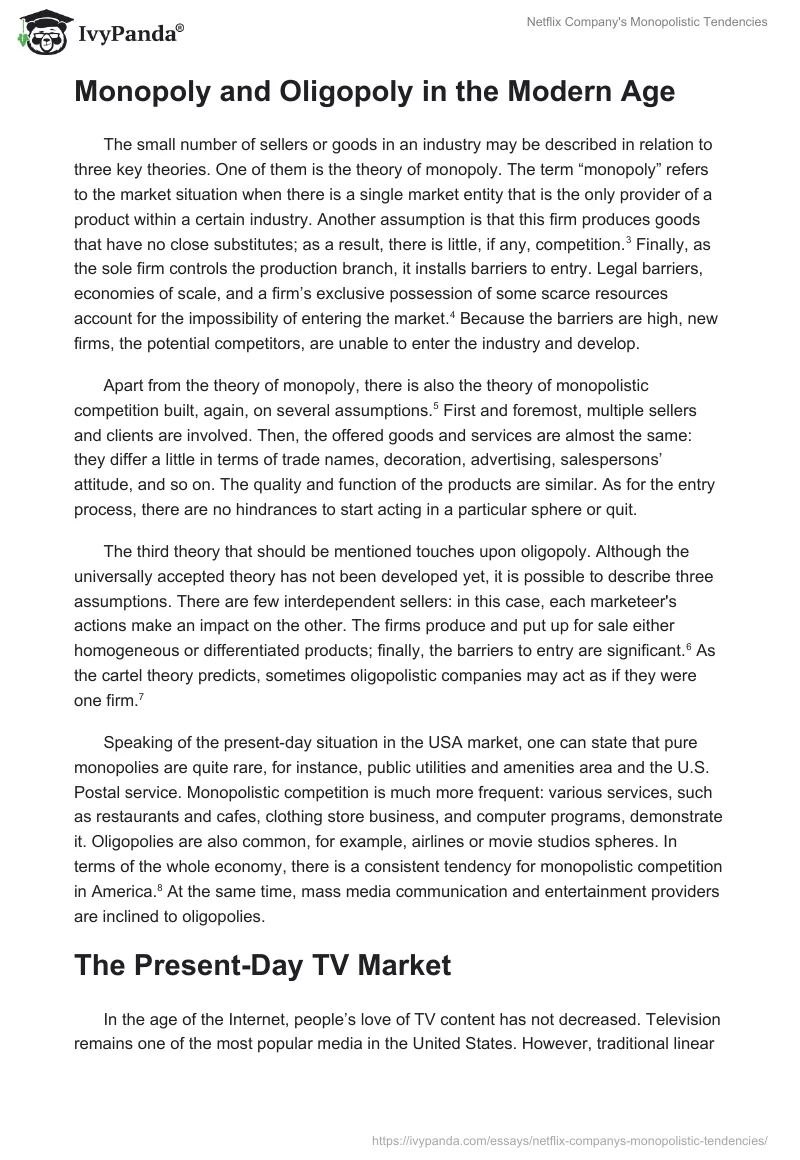 IvyPanda®

Netflix Company's Monopolistic Tendencies

Monopoly and Oligopoly in the Modern Age

The small number of sellers or goods in an industry may be described in relation to three key theories. One of them is the theory of monopoly. The term “monopoly” refers to the market situation when there is a single market entity that is the only provider of a product within a certain industry. Another assumption is that this firm produces goods that have no close substitutes; as a result, there is little, if any, competition.$^3$ Finally, as the sole firm controls the production branch, it installs barriers to entry. Legal barriers, economies of scale, and a firm’s exclusive possession of some scarce resources account for the impossibility of entering the market.$^4$ Because the barriers are high, new firms, the potential competitors, are unable to enter the industry and develop.

Apart from the theory of monopoly, there is also the theory of monopolistic competition built, again, on several assumptions.$^5$ First and foremost, multiple sellers and clients are involved. Then, the offered goods and services are almost the same: they differ a little in terms of trade names, decoration, advertising, salespersons’ attitude, and so on. The quality and function of the products are similar. As for the entry process, there are no hindrances to start acting in a particular sphere or quit.

The third theory that should be mentioned touches upon oligopoly. Although the universally accepted theory has not been developed yet, it is possible to describe three assumptions. There are few interdependent sellers: in this case, each marketeer's actions make an impact on the other. The firms produce and put up for sale either homogeneous or differentiated products; finally, the barriers to entry are significant.$^6$ As the cartel theory predicts, sometimes oligopolistic companies may act as if they were one firm.$^7$

Speaking of the present-day situation in the USA market, one can state that pure monopolies are quite rare, for instance, public utilities and amenities area and the U.S. Postal service. Monopolistic competition is much more frequent: various services, such as restaurants and cafes, clothing store business, and computer programs, demonstrate it. Oligopolies are also common, for example, airlines or movie studios spheres. In terms of the whole economy, there is a consistent tendency for monopolistic competition in America.$^8$ At the same time, mass media communication and entertainment providers are inclined to oligopolies.

The Present-Day TV Market

In the age of the Internet, people’s love of TV content has not decreased. Television remains one of the most popular media in the United States. However, traditional linear

https://ivypanda.com/essays/netflix-companys-monopolistic-tendencies/